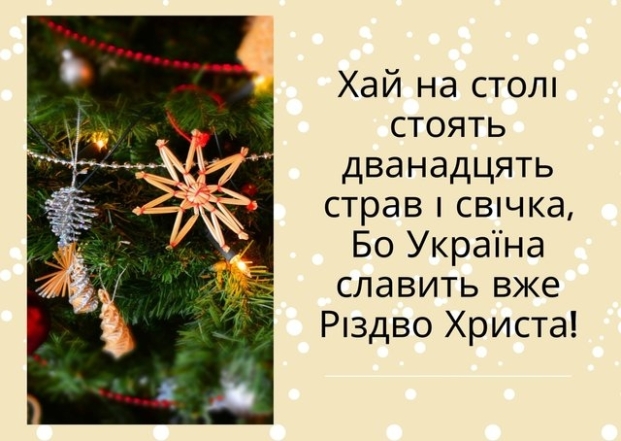 Хай на столі стоять дванадцять страв і свічка, Бо Україна славить вже Різдво Христа!